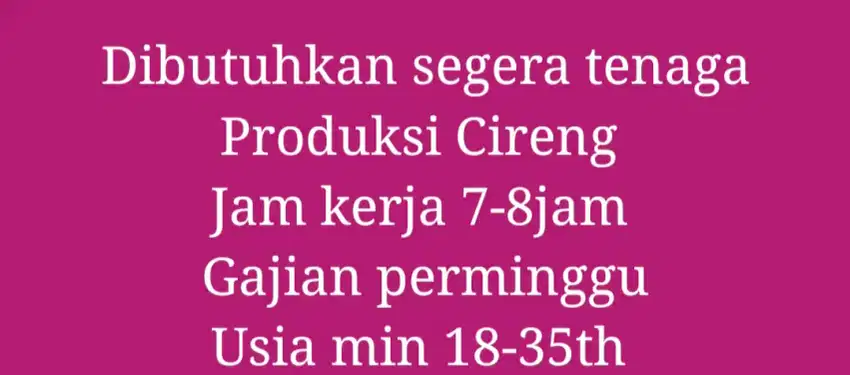 Dibutuhkan segera tenaga
Produksi Cireng
Jam kerja 7-8jam
Gajian perminggu
Usia min 18-35th